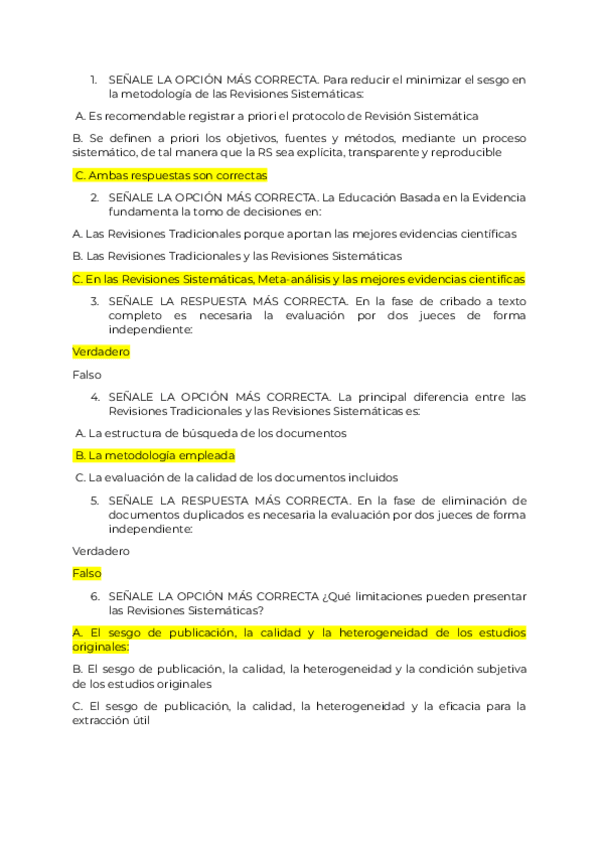 1. SEÑALE LA OPCIÓN MÁS CORRECTA. Para reducir el minimizar el sesgo en la metodología de las Revisiones Sistemáticas:

A. Es recomendable registrar a priori el protocolo de Revisión Sistemática

B. Se definen a priori los objetivos, fuentes y métodos, mediante un proceso sistemático, de tal manera que la RS sea explícita, transparente y reproducible

C. Ambas respuestas son correctas

2. SEÑALE LA OPCIÓN MÁS CORRECTA. La Educación Basada en la Evidencia fundamenta la tomo de decisiones en:

A. Las Revisiones Tradicionales porque aportan las mejores evidencias científicas

B. Las Revisiones Tradicionales y las Revisiones Sistemáticas

C. En las Revisiones Sistemáticas, Meta-análisis y las mejores evidencias científicas

3. SEÑALE LA RESPUESTA MÁS CORRECTA. En la fase de cribado a texto completo es necesaria la evaluación por dos jueces de forma independiente:

Verdadero

Falso

4. SEÑALE LA OPCIÓN MÁS CORRECTA. La principal diferencia entre las Revisiones Tradicionales y las Revisiones Sistemáticas es:

A. La estructura de búsqueda de los documentos

B. La metodología empleada

C. La evaluación de la calidad de los documentos incluidos

5. SEÑALE LA RESPUESTA MÁS CORRECTA. En la fase de eliminación de documentos duplicados es necesaria la evaluación por dos jueces de forma independiente:

Verdadero

Falso

6. SEÑALE LA OPCIÓN MÁS CORRECTA ¿Qué limitaciones pueden presentar las Revisiones Sistemáticas?

A. El sesgo de publicación, la calidad y la heterogeneidad de los estudios originales:

B. El sesgo de publicación, la calidad, la heterogeneidad y la condición subjetiva de los estudios originales

C. El sesgo de publicación, la calidad, la heterogeneidad y la eficacia para la extracción útil